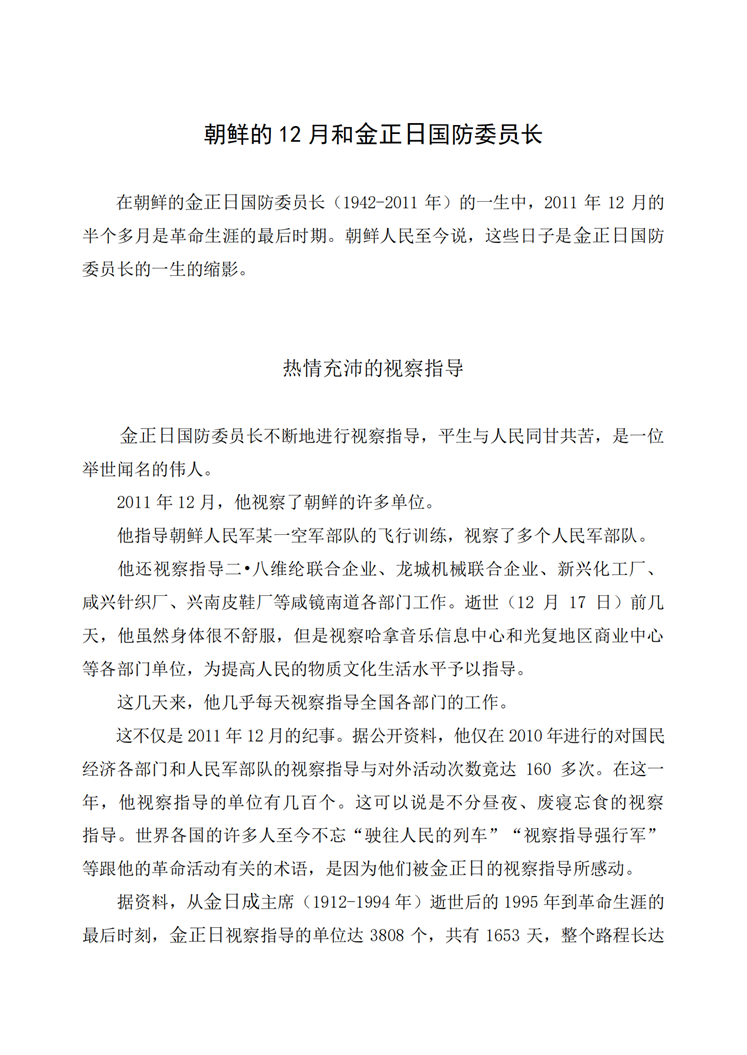 朝鲜的 12 月和金正日国防委员长

在朝鲜的金正日国防委员长（1942-2011 年）的一生中，2011 年 12 月的半个多月是革命生涯的最后时期。朝鲜人民至今说，这些日子是金正日国防委员长的一生的缩影。

热情充沛的视察指导

金正日国防委员长不断地进行视察指导，平生与人民同甘共苦，是一位举世闻名的伟人。

2011 年 12 月，他视察了朝鲜的许多单位。

他指导朝鲜人民军某一空军部队的飞行训练，视察了多个人民军部队。

他还视察指导二•八维纶联合企业、龙城机械联合企业、新兴化工厂、咸兴针织厂、兴南皮鞋厂等咸镜南道各部门工作。逝世（12 月 17 日）前几天，他虽然身体很不舒服，但是视察哈拿音乐信息中心和光复地区商业中心等各部门单位，为提高人民的物质文化生活水平予以指导。

这几天来，他几乎每天视察指导全国各部门的工作。

这不仅是 2011 年 12 月的纪事。据公开资料，他仅在 2010 年进行的对国民经济各部门和人民军部队的视察指导与对外活动次数竟达 160 多次。在这一年，他视察指导的单位有几百个。这可以说是不分昼夜、废寝忘食的视察指导。世界各国的许多人至今不忘“驶往人民的列车”“视察指导强行军”等跟他的革命活动有关的术语，是因为他们被金正日的视察指导所感动。

据资料，从金日成主席（1912-1994 年）逝世后的 1995 年到革命生涯的最后时刻，金正日视察指导的单位达 3808 个，共有 1653 天，整个路程长达